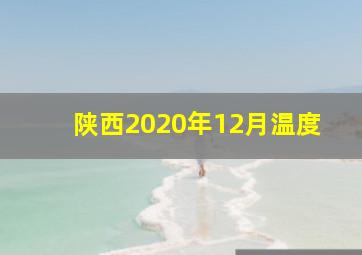 陕西2020年12月温度